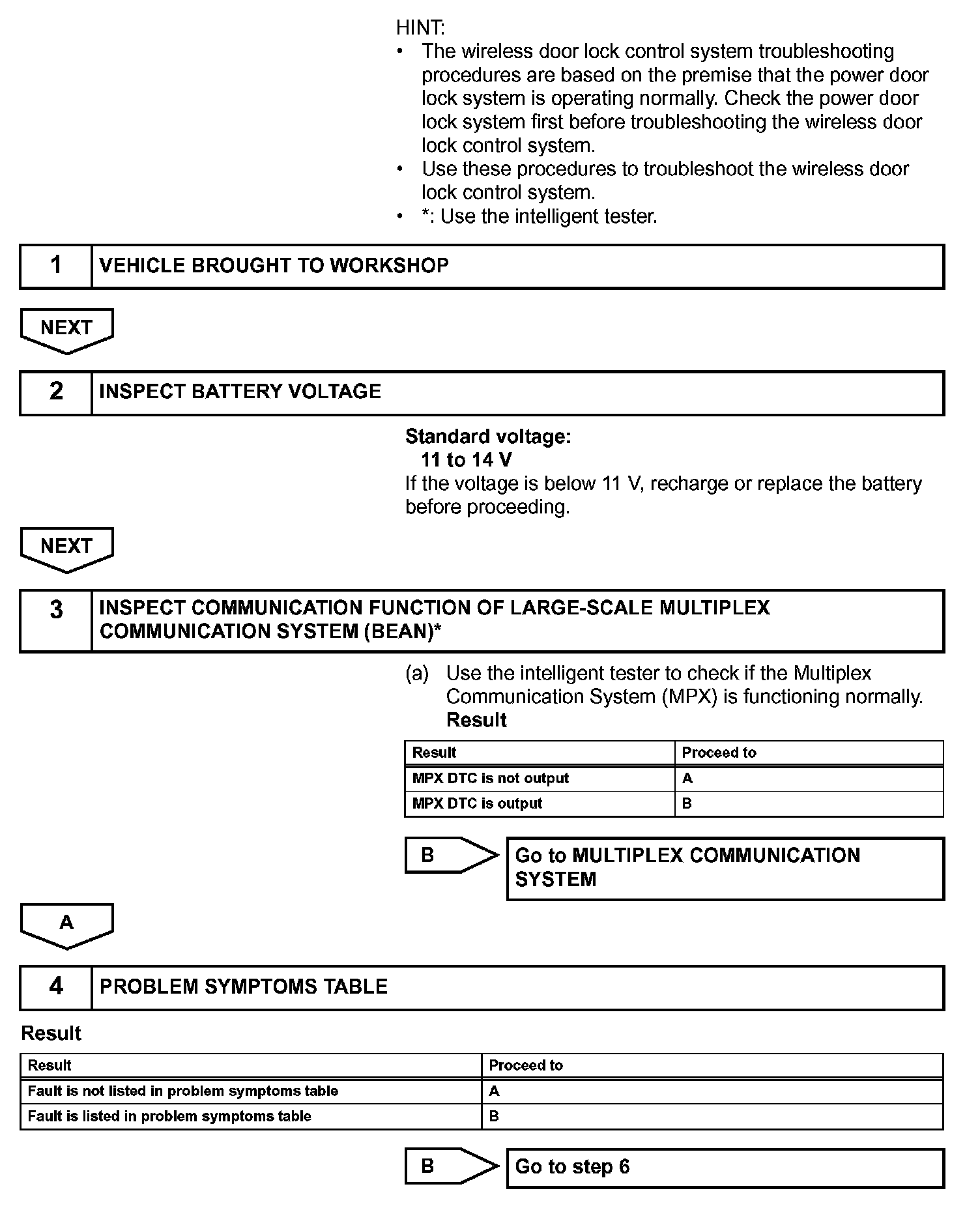 HINT:
• The wireless door lock control system troubleshooting procedures are based on the premise that the power door lock system is operating normally. Check the power door lock system first before troubleshooting the wireless door lock control system.
• Use these procedures to troubleshoot the wireless door lock control system.
• *: Use the intelligent tester.

1 VEHICLE BROUGHT TO WORKSHOP

NEXT

2 INSPECT BATTERY VOLTAGE

Standard voltage:
11 to 14 V
If the voltage is below 11 V, recharge or replace the battery before proceeding.

NEXT

3 INSPECT COMMUNICATION FUNCTION OF LARGE-SCALE MULTIPLEX COMMUNICATION SYSTEM (BEAN)*

(a) Use the intelligent tester to check if the Multiplex Communication System (MPX) is functioning normally.
Result

| Result | Proceed to |
|---|---|
| MPX DTC is not output | A |
| MPX DTC is output | B |

B Go to MULTIPLEX COMMUNICATION SYSTEM

A

4 PROBLEM SYMPTOMS TABLE

Result

| Result | Proceed to |
|---|---|
| Fault is not listed in problem symptoms table | A |
| Fault is listed in problem symptoms table | B |

B Go to step 6